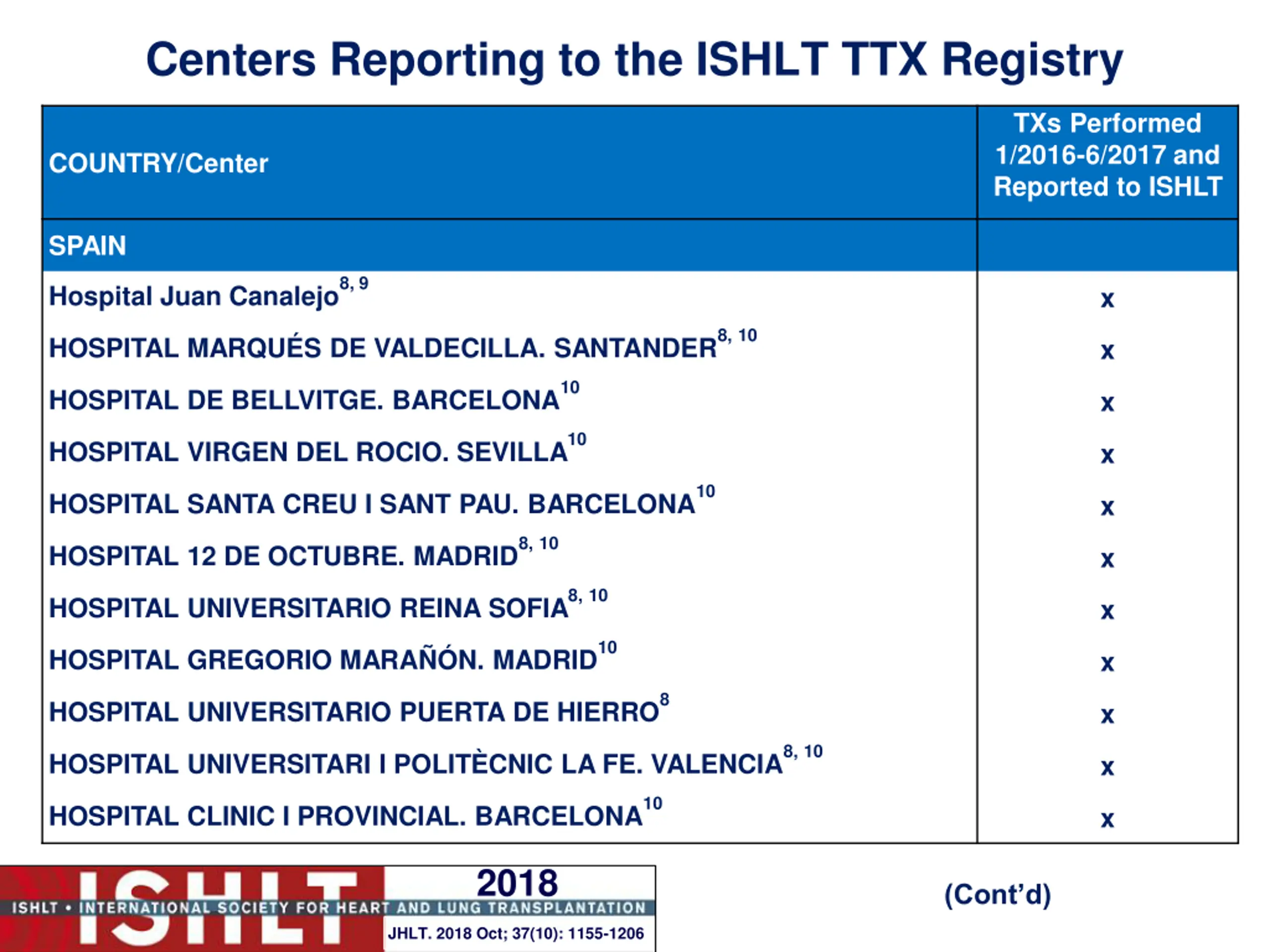 Centers Reporting to the ISHLT TTX Registry

| COUNTRY/Center | TXs Performed 1/2016-6/2017 and Reported to ISHLT |
|---|---|
| SPAIN | |
| Hospital Juan Canalejo$^{8, 9}$ | x |
| HOSPITAL MARQUÉS DE VALDECILLA. SANTANDER$^{8, 10}$ | x |
| HOSPITAL DE BELLVITGE. BARCELONA$^{10}$ | x |
| HOSPITAL VIRGEN DEL ROCIO. SEVILLA$^{10}$ | x |
| HOSPITAL SANTA CREU I SANT PAU. BARCELONA$^{10}$ | x |
| HOSPITAL 12 DE OCTUBRE. MADRID$^{8, 10}$ | x |
| HOSPITAL UNIVERSITARIO REINA SOFIA$^{8, 10}$ | x |
| HOSPITAL GREGORIO MARAÑÓN. MADRID$^{10}$ | x |
| HOSPITAL UNIVERSITARIO PUERTA DE HIERRO$^{8}$ | x |
| HOSPITAL UNIVERSITARI I POLITÈCNIC LA FE. VALENCIA$^{8, 10}$ | x |
| HOSPITAL CLINIC I PROVINCIAL. BARCELONA$^{10}$ | x |

ISHLT
2018
ISHLT • INTERNATIONAL SOCIETY FOR HEART AND LUNG TRANSPLANTATION
JHLT. 2018 Oct; 37(10): 1155-1206

(Cont'd)